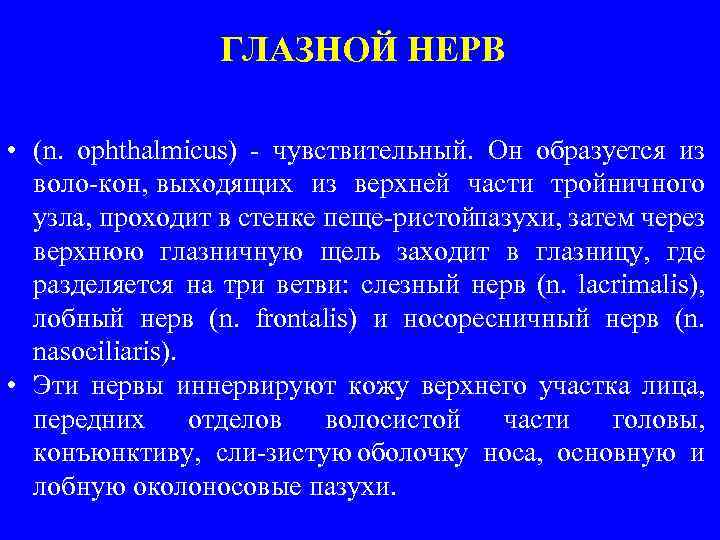 ГЛАЗНОЙ НЕРВ

• (n. ophthalmicus) - чувствительный. Он образуется из воло-кон, выходящих из верхней части тройничного узла, проходит в стенке пеще-ристойпазухи, затем через верхнюю глазничную щель заходит в глазницу, где разделяется на три ветви: слезный нерв (n. lacrimalis), лобный нерв (n. frontalis) и носоресничный нерв (n. nasociliaris).
• Эти нервы иннервируют кожу верхнего участка лица, передних отделов волосистой части головы, конъюнктиву, сли-зистую оболочку носа, основную и лобную околоносовые пазухи.